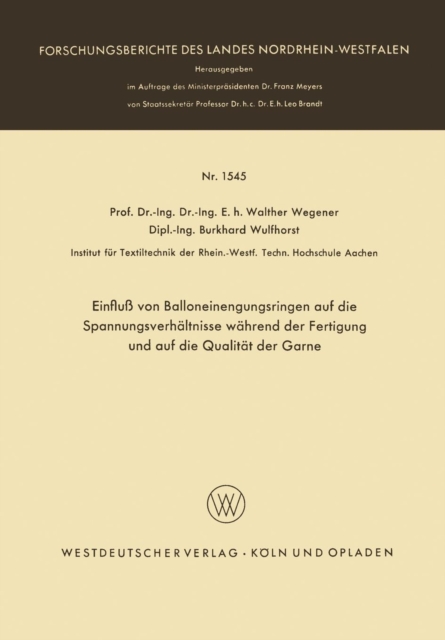 FORSCHUNGSBERICHTE DES LANDES NORDRHEIN-WESTFALEN

Herausgegeben

im Auftrage des Ministerpräsidenten Dr. Franz Meyers

von Staatssekretär Professor Dr. h. c. Dr. E. h. Leo Brandt

Nr. 1545

Prof. Dr.-Ing. Dr.-Ing. E. h. Walther Wegener

Dipl.-Ing. Burkhard Wulfhorst

Institut für Textiltechnik der Rhein.-Westf. Techn. Hochschule Aachen

Einfluß von Balloneinengungsringen auf die Spannungsverhältnisse während der Fertigung und auf die Qualität der Garne

WV

WESTDEUTSCHER VERLAG · KÖLN UND OPLADEN